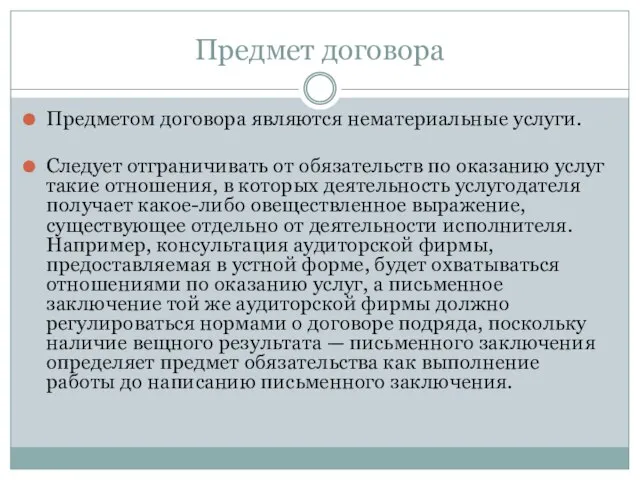 Предмет договора

Предметом договора являются нематериальные услуги.

Следует отграничивать от обязательств по оказанию услуг такие отношения, в которых деятельность услугодателя получает какое-либо овеществленное выражение, существующее отдельно от деятельности исполнителя. Например, консультация аудиторской фирмы, предоставляемая в устной форме, будет охватываться отношениями по оказанию услуг, а письменное заключение той же аудиторской фирмы должно регулироваться нормами о договоре подряда, поскольку наличие вещного результата — письменного заключения определяет предмет обязательства как выполнение работы до написанию письменного заключения.